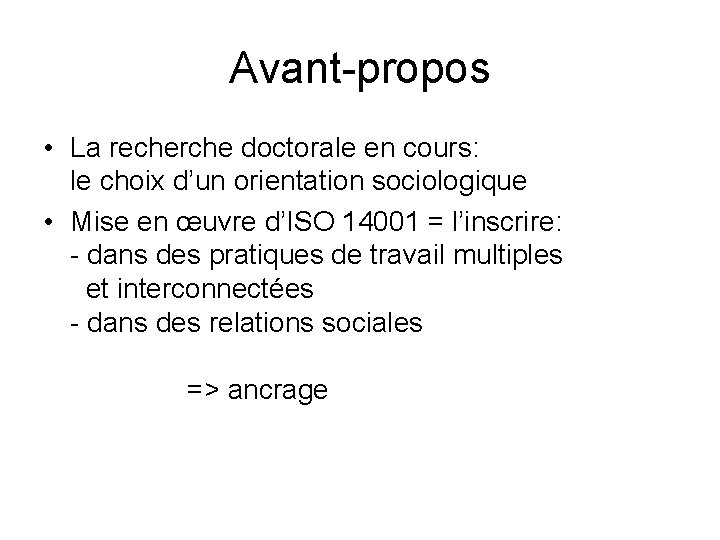 Avant-propos

• La recherche doctorale en cours: le choix d'un orientation sociologique
• Mise en œuvre d'ISO 14001 = l'inscrire:
- dans des pratiques de travail multiples et interconnectées
- dans des relations sociales

=> ancrage